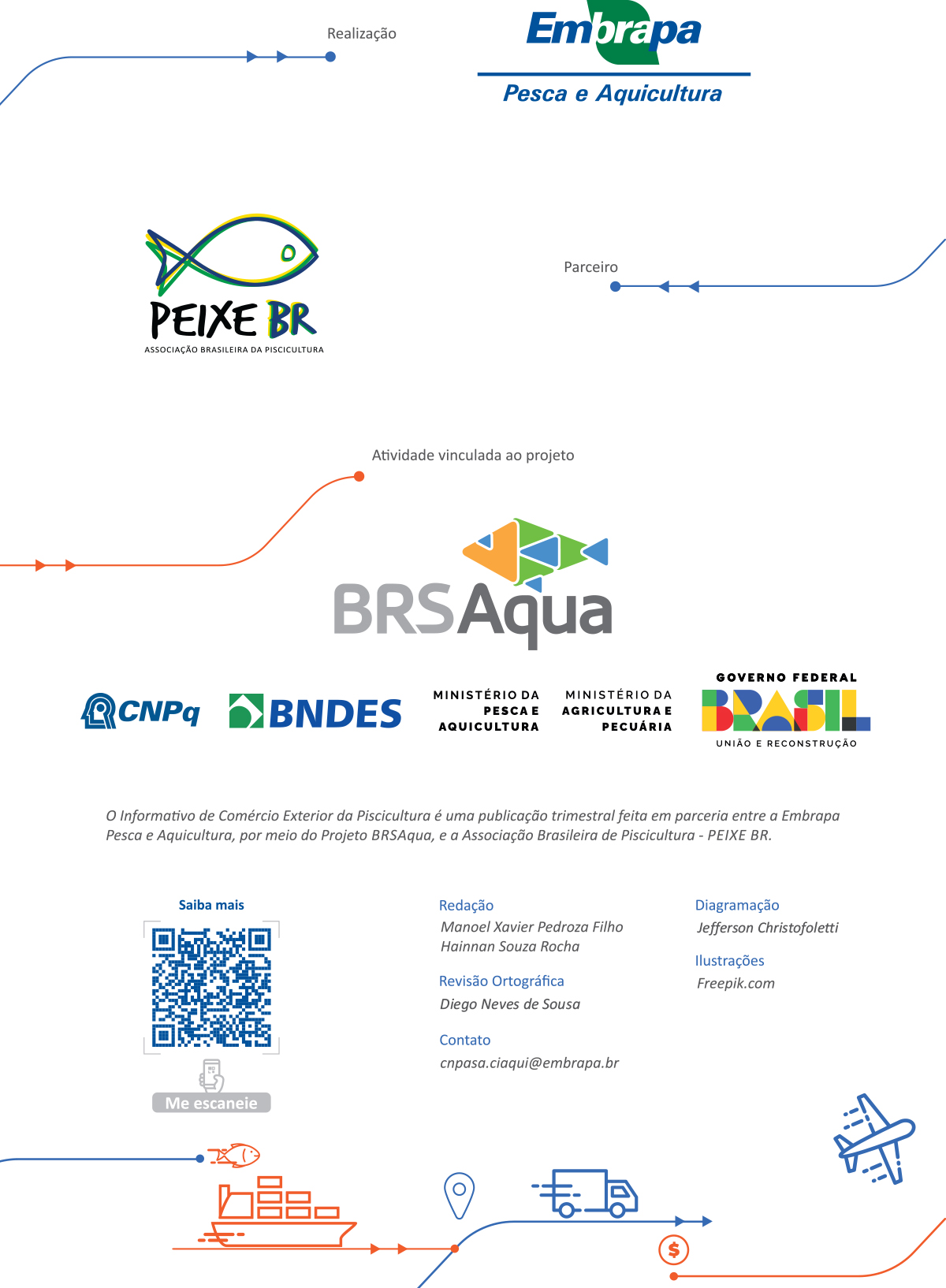 Realização

Embrapa
Pesca e Aquicultura

PEIXE BR
ASSOCIAÇÃO BRASILEIRA DA PISCICULTURA

Parceiro

Atividade vinculada ao projeto

BRSAqua

CNPq

BNDES

MINISTÉRIO DA PESCA E AQUICULTURA

MINISTÉRIO DA AGRICULTURA E PECUÁRIA

GOVERNO FEDERAL
BRASIL
UNIÃO E RECONSTRUÇÃO

O Informativo de Comércio Exterior da Piscicultura é uma publicação trimestral feita em parceria entre a Embrapa Pesca e Aquicultura, por meio do Projeto BRSAqua, e a Associação Brasileira de Piscicultura - PEIXE BR.

Saiba mais

Me escaneie

Redação
Manoel Xavier Pedroza Filho
Hainnan Souza Rocha

Revisão Ortográfica
Diego Neves de Sousa

Contato
cnpasa.ciaqui@embrapa.br

Diagramação
Jefferson Christofoletti

Ilustrações
Freepik.com

$